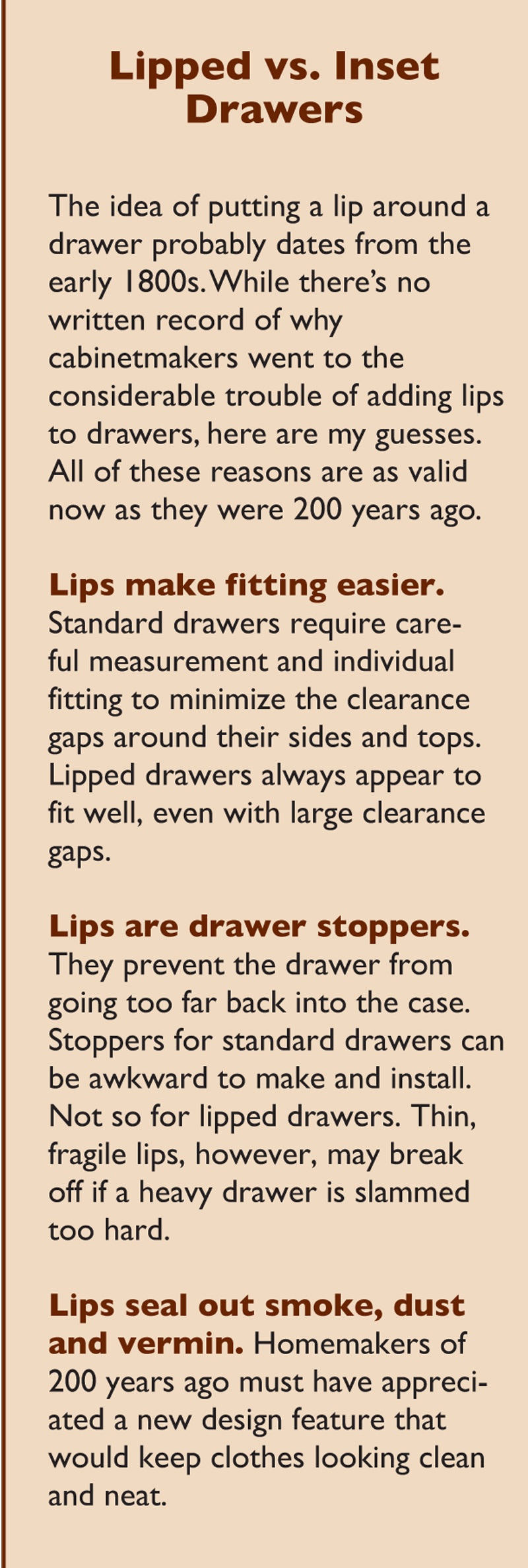 Lipped vs. Inset Drawers

The idea of putting a lip around a drawer probably dates from the early 1800s. While there's no written record of why cabinetmakers went to the considerable trouble of adding lips to drawers, here are my guesses. All of these reasons are as valid now as they were 200 years ago.

Lips make fitting easier. Standard drawers require careful measurement and individual fitting to minimize the clearance gaps around their sides and tops. Lipped drawers always appear to fit well, even with large clearance gaps.

Lips are drawer stoppers. They prevent the drawer from going too far back into the case. Stoppers for standard drawers can be awkward to make and install. Not so for lipped drawers. Thin, fragile lips, however, may break off if a heavy drawer is slammed too hard.

Lips seal out smoke, dust and vermin. Homemakers of 200 years ago must have appreciated a new design feature that would keep clothes looking clean and neat.